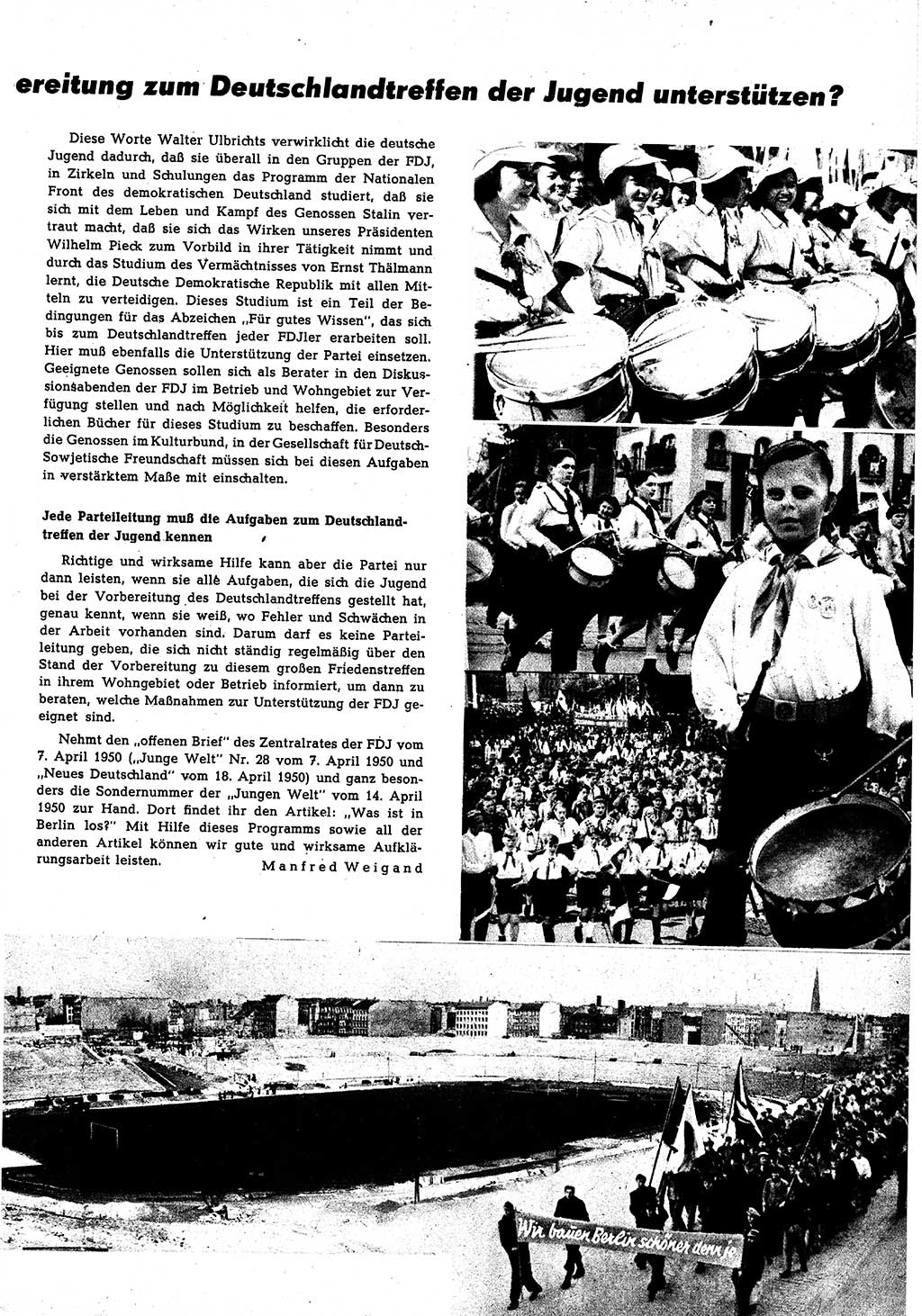 ereitung zum Deutschlandtreffen der Jugend unterstützen?

Diese Worte Walter Ulbrichts verwirklicht die deutsche Jugend dadurch, daß sie überall in den Gruppen der FDJ, in Zirkeln und Schulungen das Programm der Nationalen Front des demokratischen Deutschland studiert, daß sie sich mit dem Leben und Kampf des Genossen Stalin vertraut macht, daß sie sich das Wirken unseres Präsidenten Wilhelm Pieck zum Vorbild in ihrer Tätigkeit nimmt und durch das Studium des Vermächtnisses von Ernst Thälmann lernt, die Deutsche Demokratische Republik mit allen Mitteln zu verteidigen. Dieses Studium ist ein Teil der Bedingungen für das Abzeichen „Für gutes Wissen", das sich bis zum Deutschlandtreffen jeder FDJler erarbeiten soll. Hier muß ebenfalls die Unterstützung der Partei einsetzen. Geeignete Genossen sollen sich als Berater in den Diskussionsabenden der FDJ im Betrieb und Wohngebiet zur Verfügung stellen und nach Möglichkeit helfen, die erforderlichen Bücher für dieses Studium zu beschaffen. Besonders die Genossen im Kulturbund, in der Gesellschaft für Deutsch-Sowjetische Freundschaft müssen sich bei diesen Aufgaben in verstärktem Maße mit einschalten.

Jede Parteileitung muß die Aufgaben zum Deutschlandtreffen der Jugend kennen

Richtige und wirksame Hilfe kann aber die Partei nur dann leisten, wenn sie alle Aufgaben, die sich die Jugend bei der Vorbereitung des Deutschlandtreffens gestellt hat, genau kennt, wenn sie weiß, wo Fehler und Schwächen in der Arbeit vorhanden sind. Darum darf es keine Parteileitung geben, die sich nicht ständig regelmäßig über den Stand der Vorbereitung zu diesem großen Friedenstreffen in ihrem Wohngebiet oder Betrieb informiert, um dann zu beraten, welche Maßnahmen zur Unterstützung der FDJ geeignet sind.

Nehmt den „offenen Brief" des Zentralrates der FDJ vom 7. April 1950 („Junge Welt" Nr. 28 vom 7. April 1950 und „Neues Deutschland" vom 18. April 1950) und ganz besonders die Sondernummer der „Jungen Welt" vom 14. April 1950 zur Hand. Dort findet ihr den Artikel: „Was ist in Berlin los?" Mit Hilfe dieses Programms sowie all der anderen Artikel können wir gute und wirksame Aufklärungsarbeit leisten.

Manfred Weigand

Wir bauen Berlin schöner denn je